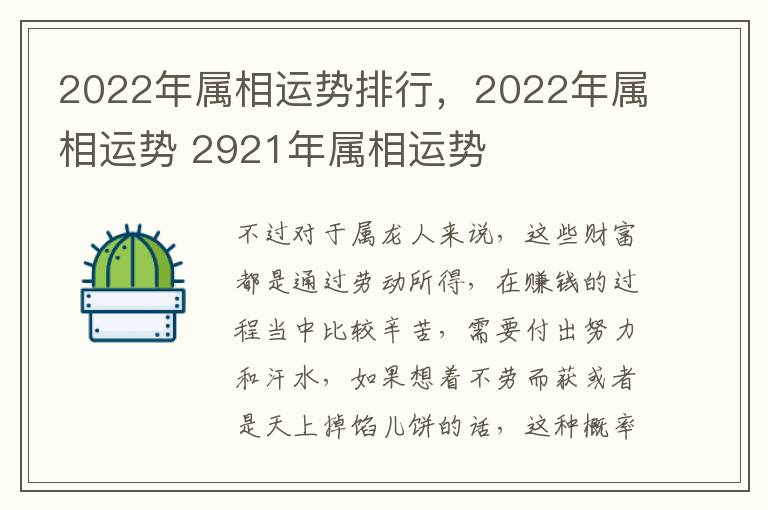 2022年属相运势排行，2022年属相运势 2921年属相运势

不过对于属龙人来说，这些财富都是通过劳动所得，在赚钱的过程当中比较辛苦，需要付出努力和汗水，如果想着不劳而获或者是天上掉馅儿饼的话，这种概率